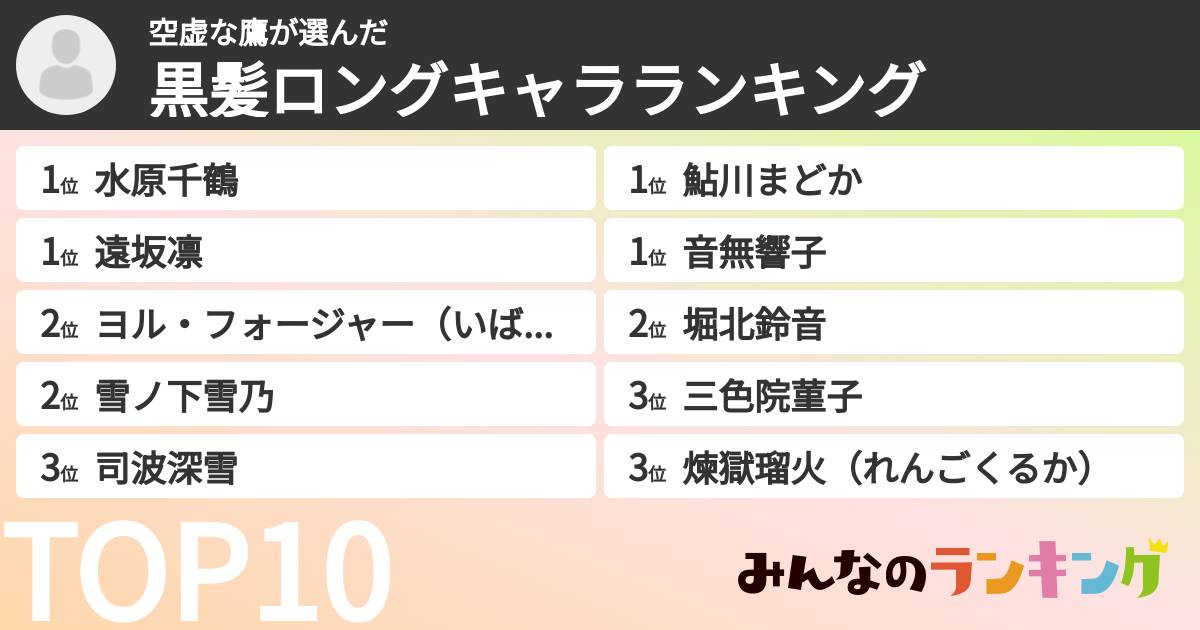 空虚な鷹が選んだ
黒髪ロングキャラランキング

1位 水原千鶴
1位 遠坂凛
2位 ヨル・フォージャー（いば...
2位 雪ノ下雪乃
3位 司波深雪

1位 鮎川まどか
1位 音無響子
2位 堀北鈴音
3位 三色院菫子
3位 煉獄瑠火（れんごくるか）

TOP10

みんなのランキング